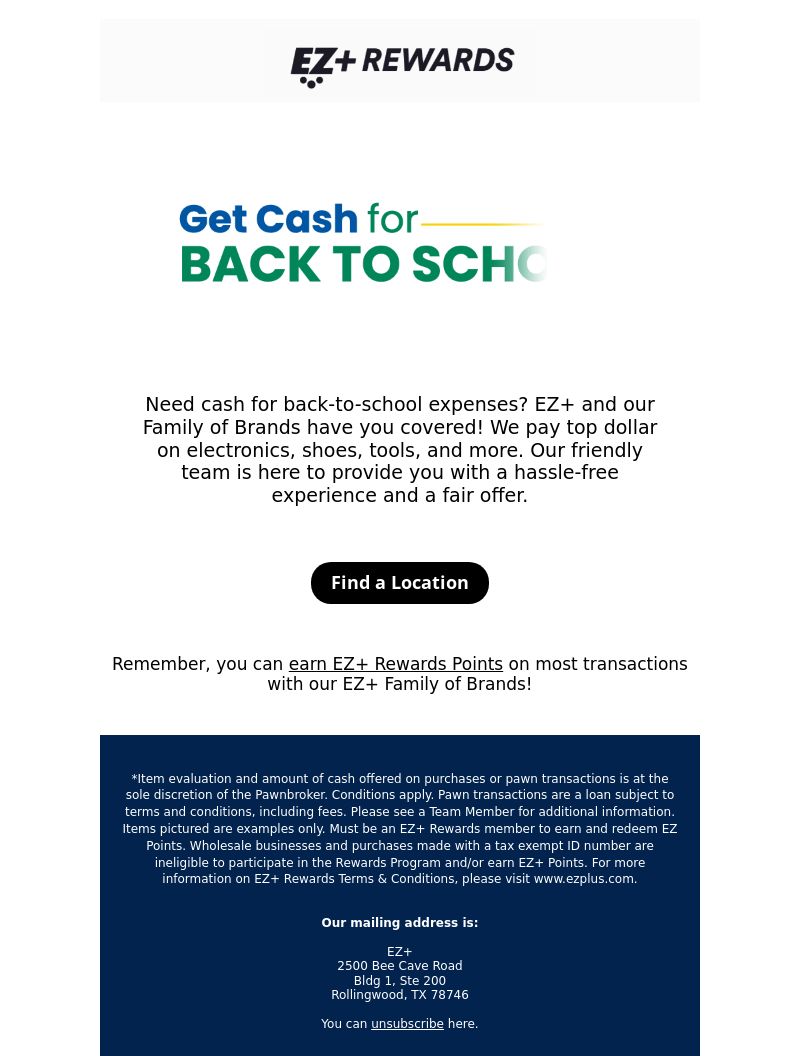 EZ+ REWARDS

Get Cash for
BACK TO SCHO

Need cash for back-to-school expenses? EZ+ and our Family of Brands have you covered! We pay top dollar on electronics, shoes, tools, and more. Our friendly team is here to provide you with a hassle-free experience and a fair offer.

Find a Location

Remember, you can earn EZ+ Rewards Points on most transactions with our EZ+ Family of Brands!

*Item evaluation and amount of cash offered on purchases or pawn transactions is at the sole discretion of the Pawnbroker. Conditions apply. Pawn transactions are a loan subject to terms and conditions, including fees. Please see a Team Member for additional information. Items pictured are examples only. Must be an EZ+ Rewards member to earn and redeem EZ Points. Wholesale businesses and purchases made with a tax exempt ID number are ineligible to participate in the Rewards Program and/or earn EZ+ Points. For more information on EZ+ Rewards Terms & Conditions, please visit www.ezplus.com.

Our mailing address is:

EZ+
2500 Bee Cave Road
Bldg 1, Ste 200
Rollingwood, TX 78746

You can unsubscribe here.